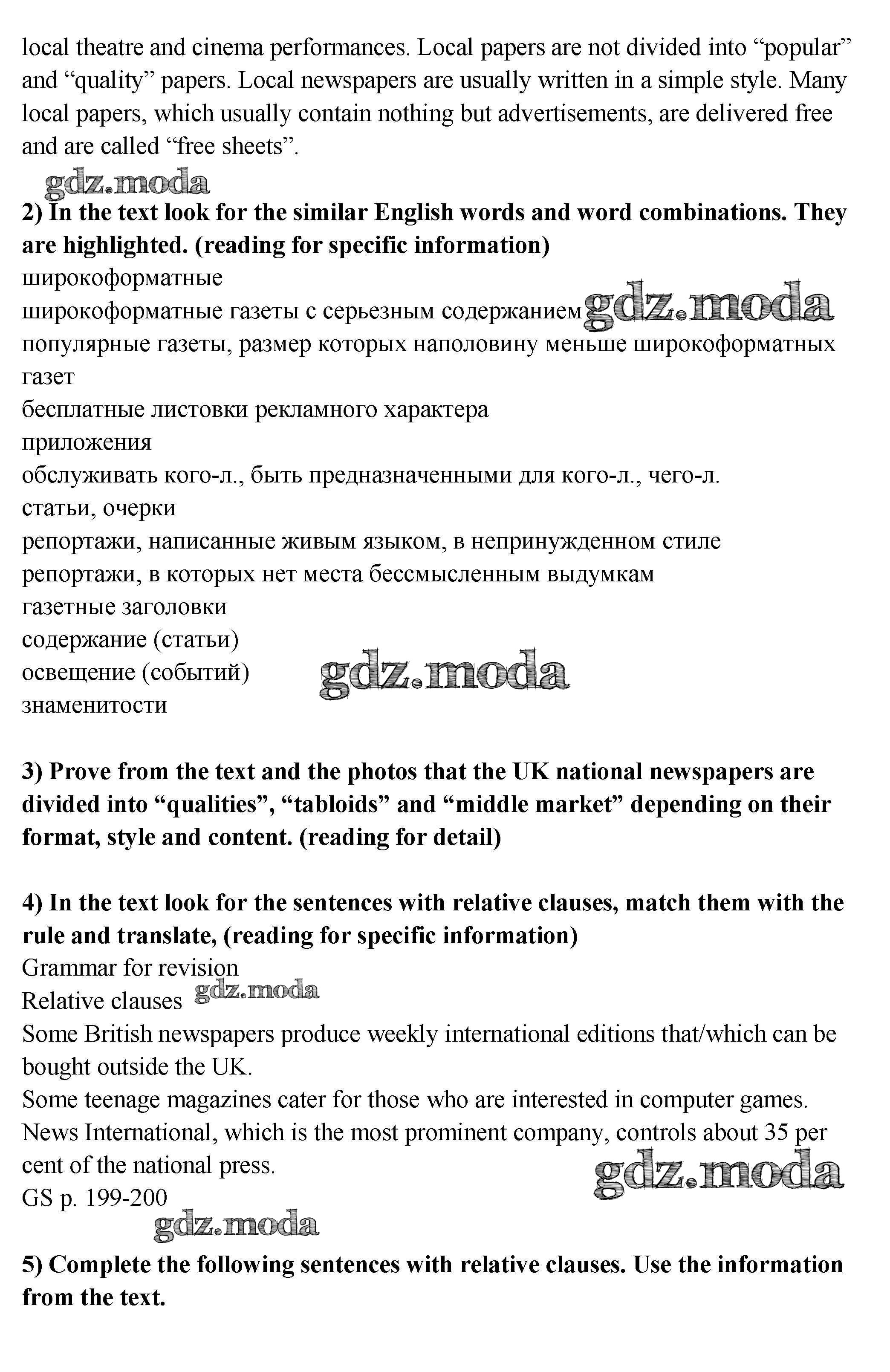 local theatre and cinema performances. Local papers are not divided into “popular” and “quality” papers. Local newspapers are usually written in a simple style. Many local papers, which usually contain nothing but advertisements, are delivered free and are called “free sheets”.

gdz.moda

**2) In the text look for the similar English words and word combinations. They are highlighted. (reading for specific information)**

широкоформатные
широкоформатные газеты с серьезным содержанием gdz.moda
популярные газеты, размер которых наполовину меньше широкоформатных газет
бесплатные листовки рекламного характера
приложения
обслуживать кого-л., быть предназначенными для кого-л., чего-л.
статьи, очерки
репортажи, написанные живым языком, в непринужденном стиле
репортажи, в которых нет места бессмысленным выдумкам
газетные заголовки
содержание (статьи)
освещение (событий) gdz.moda
знаменитости

**3) Prove from the text and the photos that the UK national newspapers are divided into “qualities”, “tabloids” and “middle market” depending on their format, style and content. (reading for detail)**

**4) In the text look for the sentences with relative clauses, match them with the rule and translate, (reading for specific information)**

Grammar for revision
Relative clauses gdz.moda
Some British newspapers produce weekly international editions that/which can be bought outside the UK.
Some teenage magazines cater for those who are interested in computer games.
News International, which is the most prominent company, controls about 35 per cent of the national press.
gdz.moda
GS p. 199-200
gdz.moda

**5) Complete the following sentences with relative clauses. Use the information from the text.**